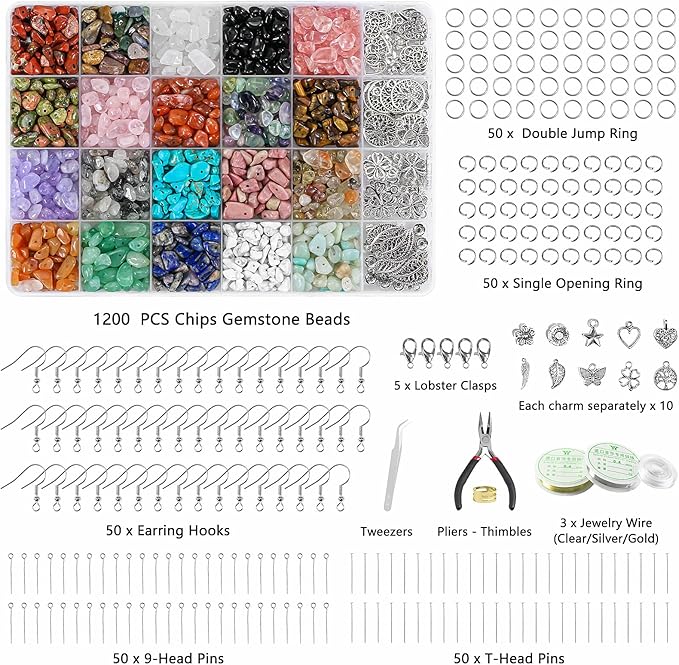 50 x Double Jump Ring

50 x Single Opening Ring

1200 PCS Chips Gemstone Beads

5 x Lobster Clasps

Each charm separately x 10

50 x Earring Hooks

Tweezers

Pliers - Thimbles

3 x Jewelry Wire (Clear/Silver/Gold)

50 x 9-Head Pins

50 x T-Head Pins